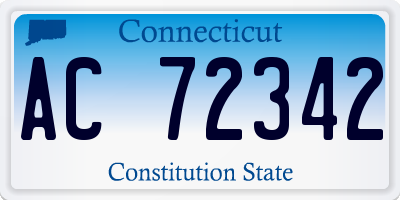 Connecticut

AC 72342

Constitution State